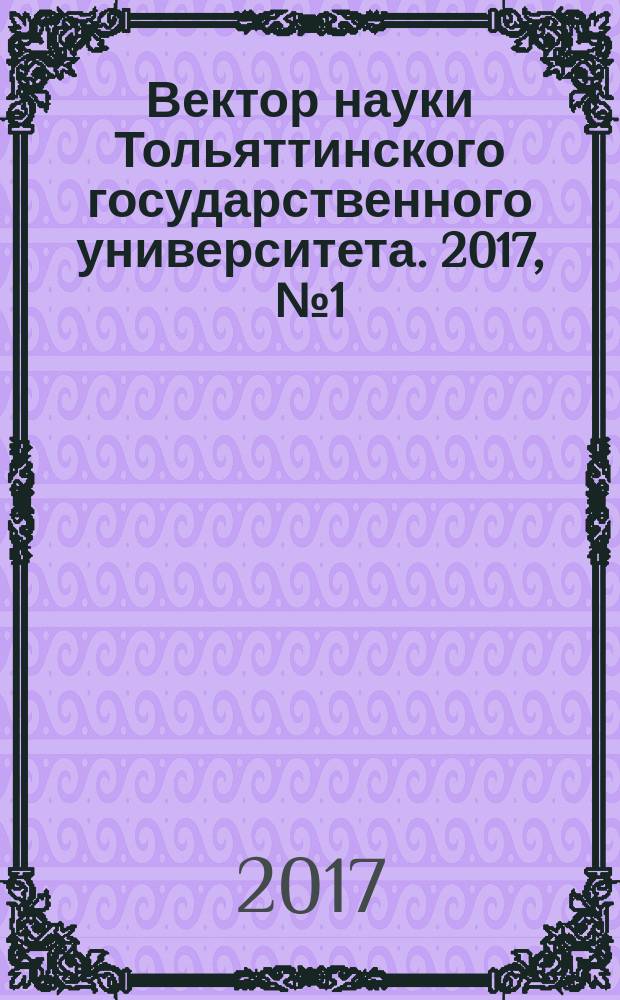 Вектор науки Тольяттинского государственного университета. 2017, №1

2017